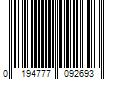 0 194777 092693